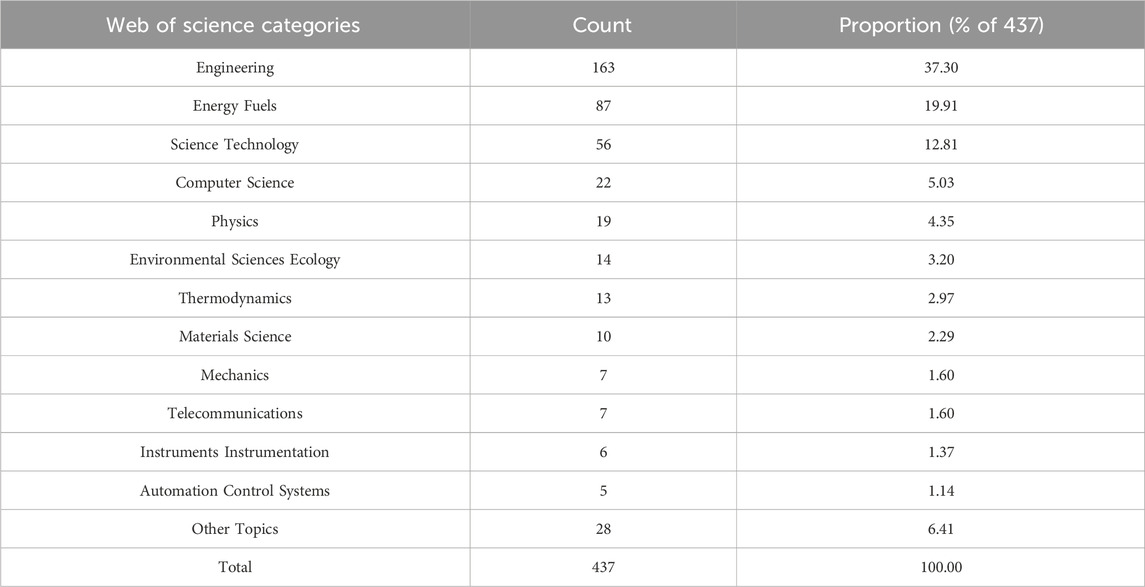 | Web of science categories | Count | Proportion (% of 437) |
|---|---|---|
| Engineering | 163 | 37.30 |
| Energy Fuels | 87 | 19.91 |
| Science Technology | 56 | 12.81 |
| Computer Science | 22 | 5.03 |
| Physics | 19 | 4.35 |
| Environmental Sciences Ecology | 14 | 3.20 |
| Thermodynamics | 13 | 2.97 |
| Materials Science | 10 | 2.29 |
| Mechanics | 7 | 1.60 |
| Telecommunications | 7 | 1.60 |
| Instruments Instrumentation | 6 | 1.37 |
| Automation Control Systems | 5 | 1.14 |
| Other Topics | 28 | 6.41 |
| Total | 437 | 100.00 |